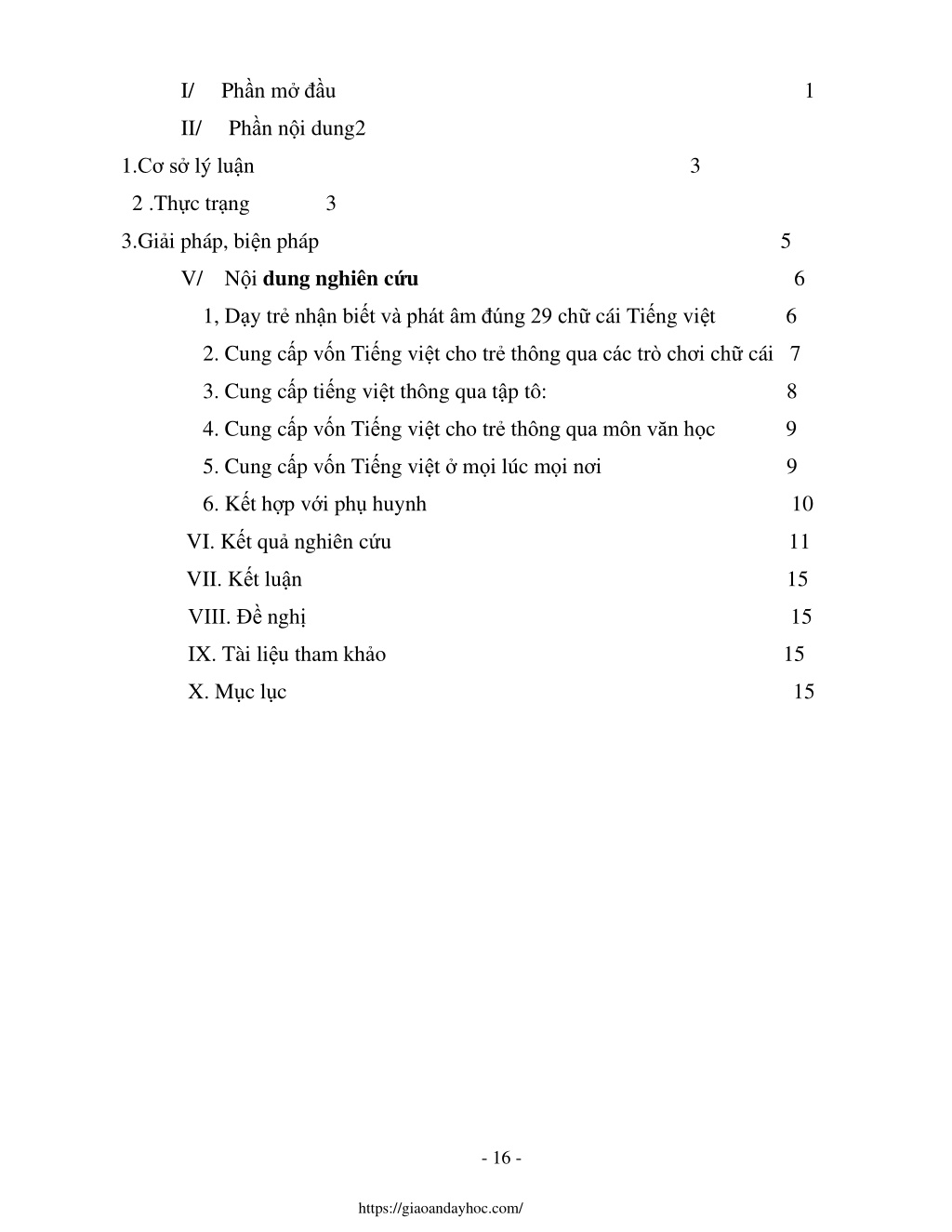 I/ Phần mở đầu 1

II/ Phần nội dung2

1.Cơ sở lý luận 3

2 .Thực trạng 3

3.Giải pháp, biện pháp 5

V/ Nội dung nghiên cứu 6

1, Dạy trẻ nhận biết và phát âm đúng 29 chữ cái Tiếng việt 6

2. Cung cấp vốn Tiếng việt cho trẻ thông qua các trò chơi chữ cái 7

3. Cung cấp tiếng việt thông qua tập tô: 8

4. Cung cấp vốn Tiếng việt cho trẻ thông qua môn văn học 9

5. Cung cấp vốn Tiếng việt ở mọi lúc mọi nơi 9

6. Kết hợp với phụ huynh 10

VI. Kết quả nghiên cứu 11

VII. Kết luận 15

VIII. Đề nghị 15

IX. Tài liệu tham khảo 15

X. Mục lục 15

- 16 -

https://giaoandayhoc.com/